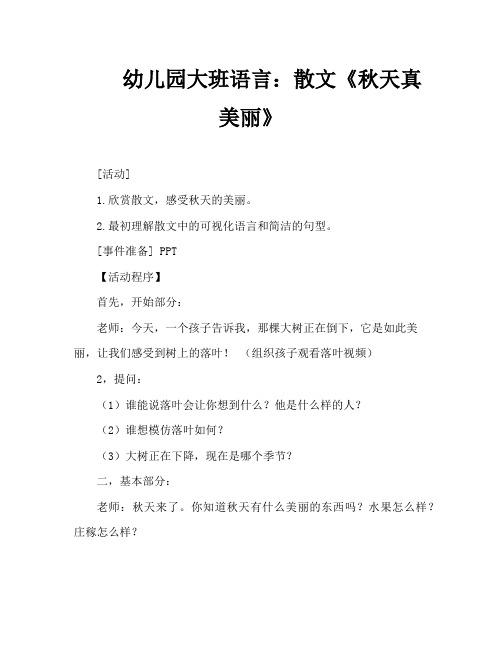 幼儿园大班语言：散文《秋天真美丽》

[活动]

1.欣赏散文，感受秋天的美丽。

2.最初理解散文中的可视化语言和简洁的句型。

[事件准备] PPT

【活动程序】

首先，开始部分：

老师：今天，一个孩子告诉我，那棵大树正在倒下，它是如此美丽，让我们感受到树上的落叶！（组织孩子观看落叶视频）

2，提问：

（1）谁能说落叶会让你想到什么？他是什么样的人？

（2）谁想模仿落叶如何？

（3）大树正在下降，现在是哪个季节？

二，基本部分：

老师：秋天来了。你知道秋天有什么美丽的东西吗？水果怎么样？庄稼怎么样？